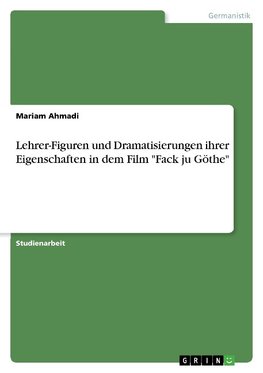 Germanistik

Mariam Ahmadi

Lehrer-Figuren und Dramatisierungen ihrer Eigenschaften in dem Film "Fack ju Göthe"

Studienarbeit

GRIN